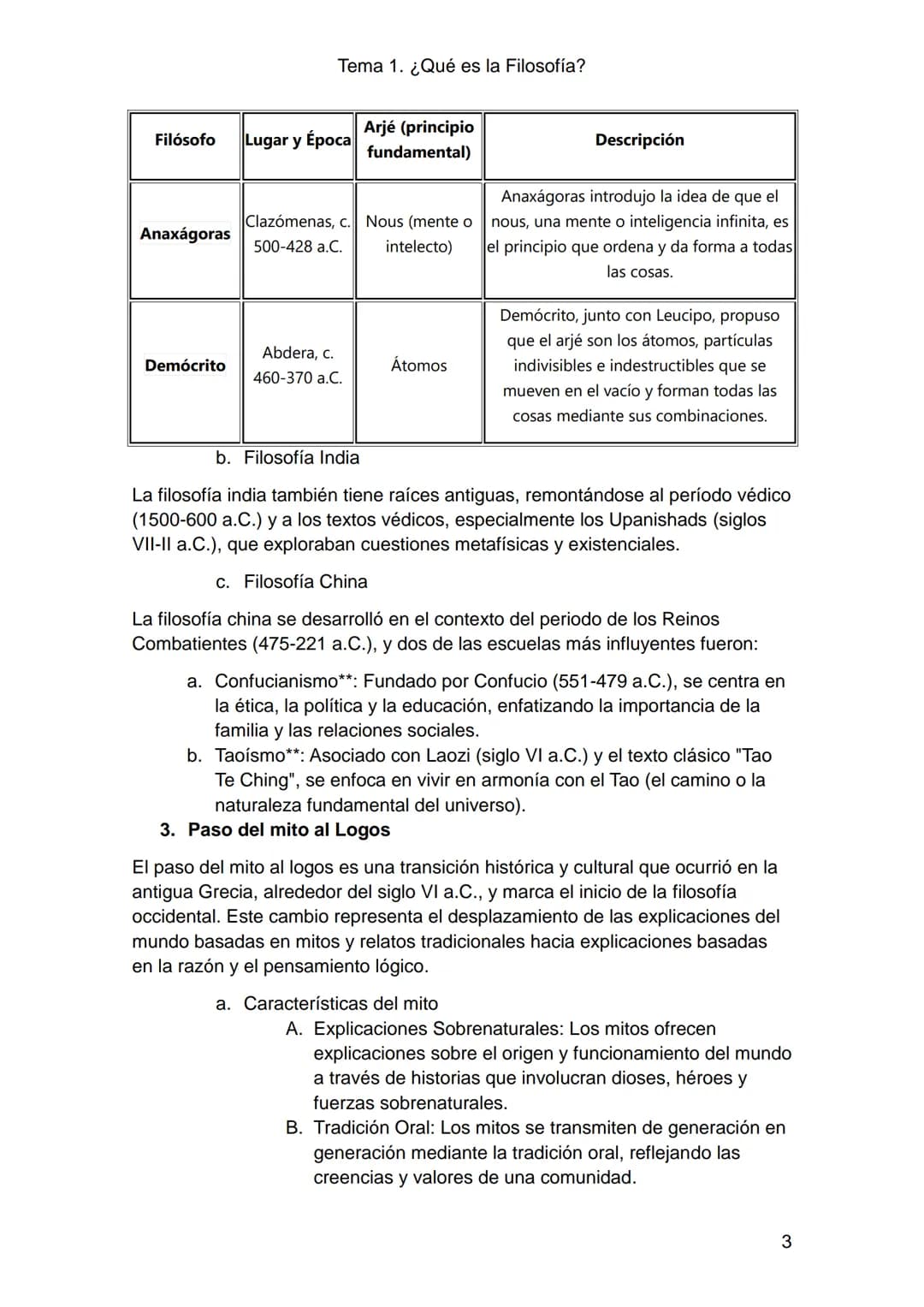 Tema 1. ¿Qué es la Filosofía?

| Filósofo | Lugar y Época | Arjé (principio fundamental) | Descripción |
|---|---|---|---|
| Anaxágoras | Clazómenas, c. 500-428 a.C. | Nous (mente o intelecto) | Anaxágoras introdujo la idea de que el nous, una mente o inteligencia infinita, es el principio que ordena y da forma a todas las cosas. |
| Demócrito | Abdera, c. 460-370 a.C. | Átomos | Demócrito, junto con Leucipo, propuso que el arjé son los átomos, partículas indivisibles e indestructibles que se mueven en el vacío y forman todas las cosas mediante sus combinaciones. |

b. Filosofía India

La filosofía india también tiene raíces antiguas, remontándose al período védico (1500-600 a.C.) y a los textos védicos, especialmente los Upanishads (siglos VII-II a.C.), que exploraban cuestiones metafísicas y existenciales.

c. Filosofía China

La filosofía china se desarrolló en el contexto del periodo de los Reinos Combatientes (475-221 a.C.), y dos de las escuelas más influyentes fueron:

a. Confucianismo**: Fundado por Confucio (551-479 a.C.), se centra en la ética, la política y la educación, enfatizando la importancia de la familia y las relaciones sociales.
b. Taoísmo**: Asociado con Laozi (siglo VI a.C.) y el texto clásico "Tao Te Ching", se enfoca en vivir en armonía con el Tao (el camino o la naturaleza fundamental del universo).

3. Paso del mito al Logos

El paso del mito al logos es una transición histórica y cultural que ocurrió en la antigua Grecia, alrededor del siglo VI a.C., y marca el inicio de la filosofía occidental. Este cambio representa el desplazamiento de las explicaciones del mundo basadas en mitos y relatos tradicionales hacia explicaciones basadas en la razón y el pensamiento lógico.

a. Características del mito
A. Explicaciones Sobrenaturales: Los mitos ofrecen explicaciones sobre el origen y funcionamiento del mundo a través de historias que involucran dioses, héroes y fuerzas sobrenaturales.
B. Tradición Oral: Los mitos se transmiten de generación en generación mediante la tradición oral, reflejando las creencias y valores de una comunidad.

3